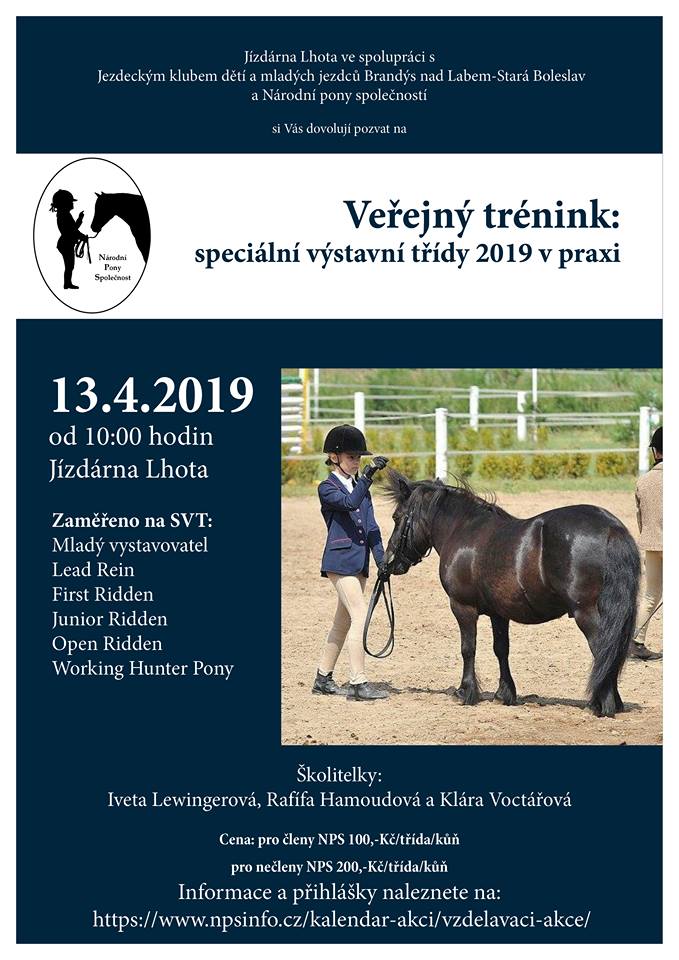 Jízdárna Lhota ve spolupráci s
Jezdeckým klubem dětí a mladých jezdců Brandýs nad Labem-Stará Boleslav
a Národní pony společností

si Vás dovolují pozvat na

Národní Pony Společnost

Veřejný trénink:
speciální výstavní třídy 2019 v praxi

13.4.2019
od 10:00 hodin
Jízdárna Lhota

Zaměřeno na SVT:
Mladý vystavovatel
Lead Rein
First Ridden
Junior Ridden
Open Ridden
Working Hunter Pony

Školitelky:
Iveta Lewingerová, Rafífa Hamoudová a Klára Voctářová

Cena: pro členy NPS 100,-Kč/třída/kůň
pro nečleny NPS 200,-Kč/třída/kůň
Informace a přihlášky naleznete na:
https://www.npsinfo.cz/kalendar-akci/vzdelavaci-akce/